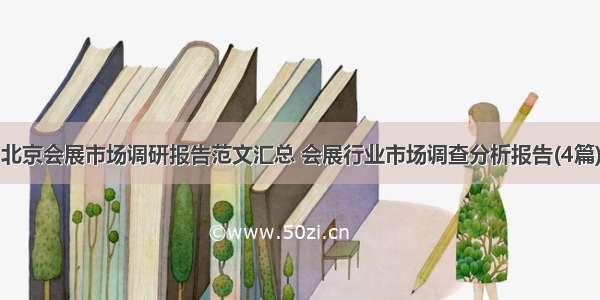 北京会展市场调研报告范文汇总 会展行业市场调查分析报告(4篇)

©www.50zi.cn